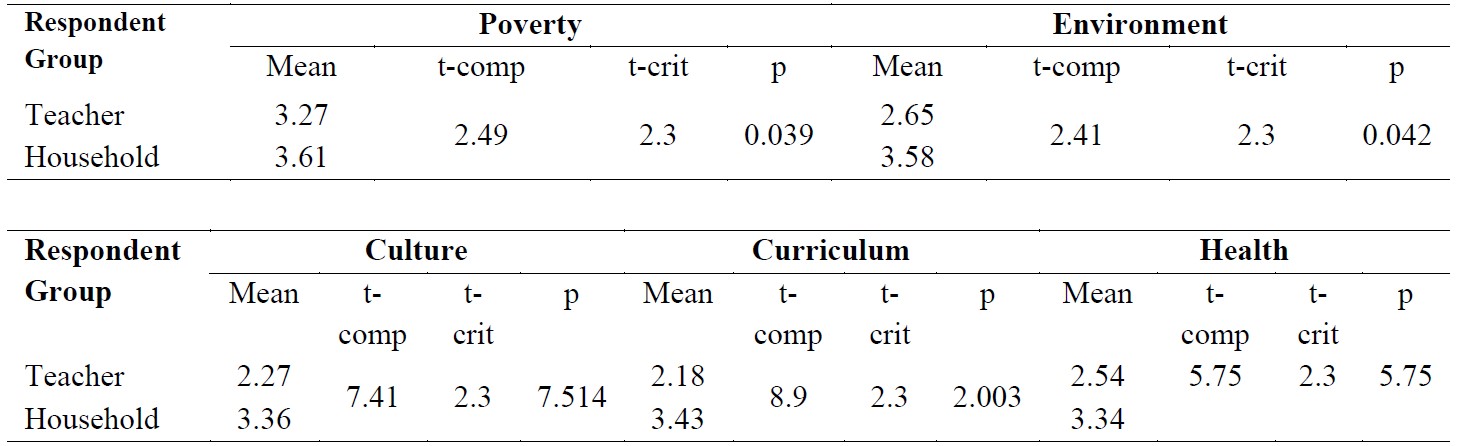 | Respondent Group | Poverty |  |  |  | Environment |  |  |  |
|---|---|---|---|---|---|---|---|---|
|  | Mean | t-comp | t-crit | p | Mean | t-comp | t-crit | p |
| Teacher | 3.27 | 2.49 | 2.3 | 0.039 | 2.65 | 2.41 | 2.3 | 0.042 |
| Household | 3.61 |  |  |  | 3.58 |  |  |  |

| Respondent Group | Culture |  |  |  | Curriculum |  |  |  | Health |  |  |  |
|---|---|---|---|---|---|---|---|---|---|---|---|---|
|  | Mean | t-comp | t-crit | p | Mean | t-comp | t-crit | p | Mean | t-comp | t-crit | p |
| Teacher | 2.27 | 7.41 | 2.3 | 7.514 | 2.18 | 8.9 | 2.3 | 2.003 | 2.54 | 5.75 | 2.3 | 5.75 |
| Household | 3.36 |  |  |  | 3.43 |  |  |  | 3.34 |  |  |  |